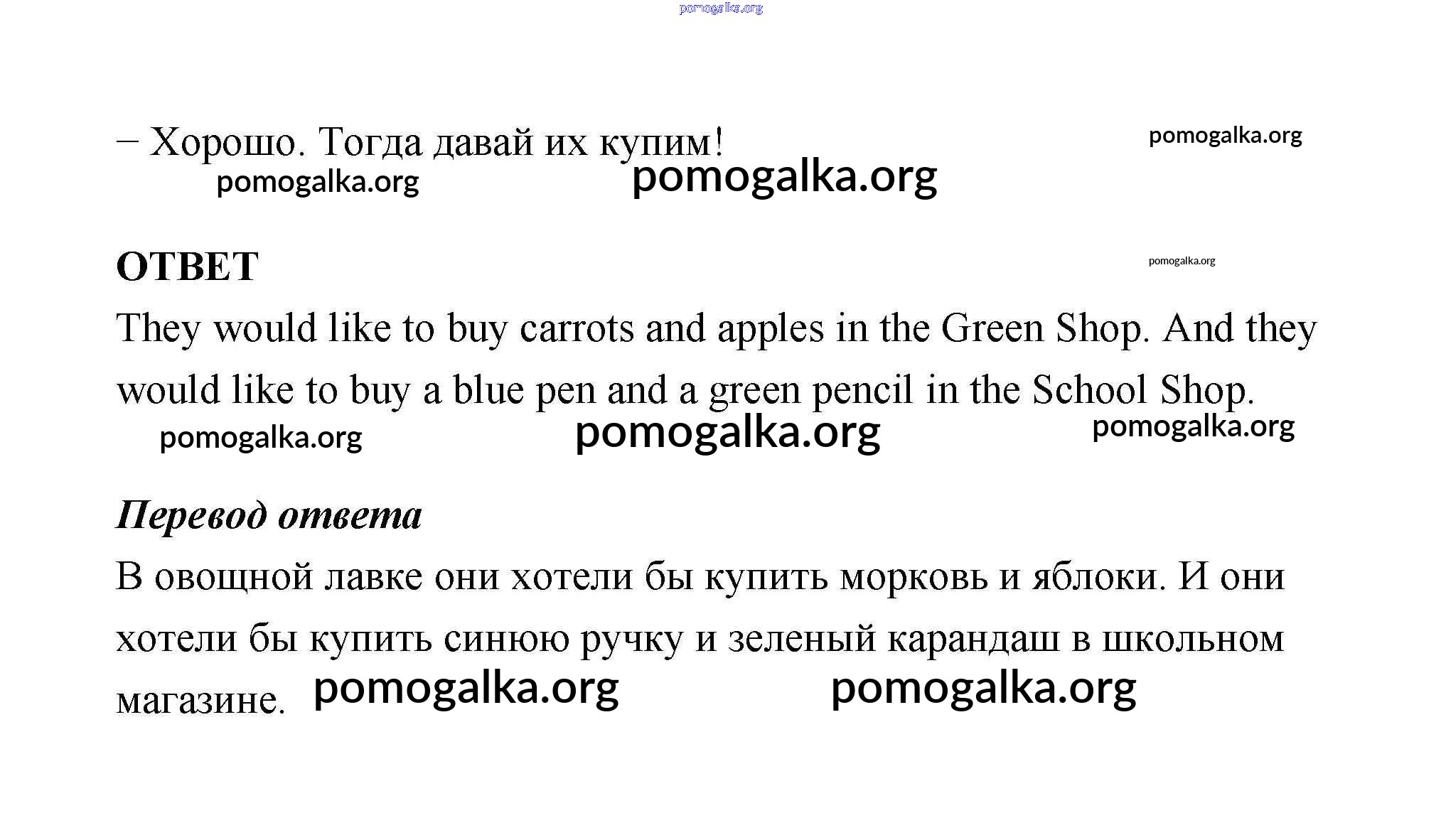 pomogalka.org

– Хорошо. Тогда давай их купим! pomogalka.org

pomogalka.org pomogalka.org

ОТВЕТ pomogalka.org

They would like to buy carrots and apples in the Green Shop. And they would like to buy a blue pen and a green pencil in the School Shop.

pomogalka.org pomogalka.org pomogalka.org

Перевод ответа

В овощной лавке они хотели бы купить морковь и яблоки. И они хотели бы купить синюю ручку и зеленый карандаш в школьном магазине. pomogalka.org pomogalka.org